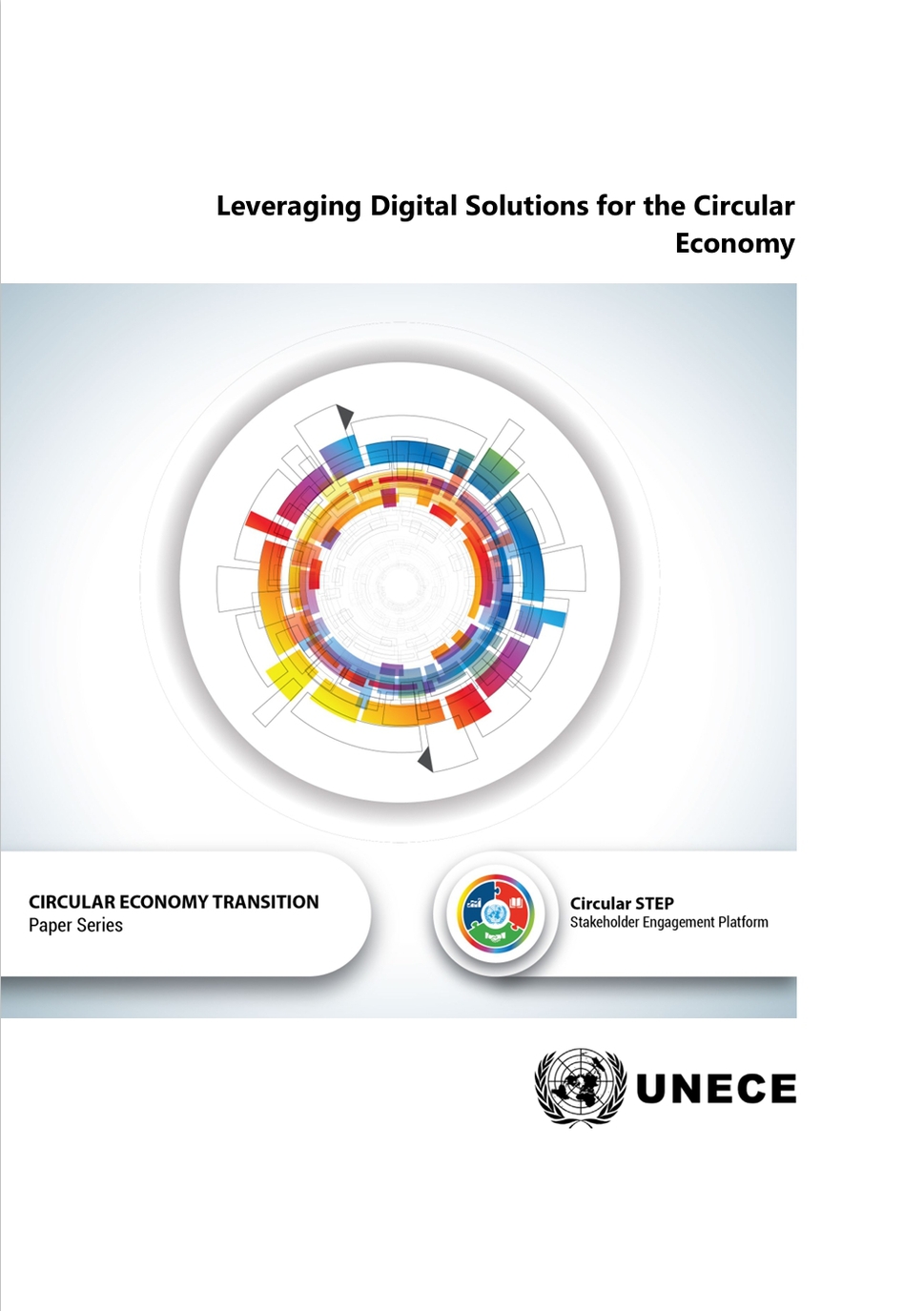 Leveraging Digital Solutions for the Circular Economy

CIRCULAR ECONOMY TRANSITION
Paper Series

Circular STEP
Stakeholder Engagement Platform

UNECE